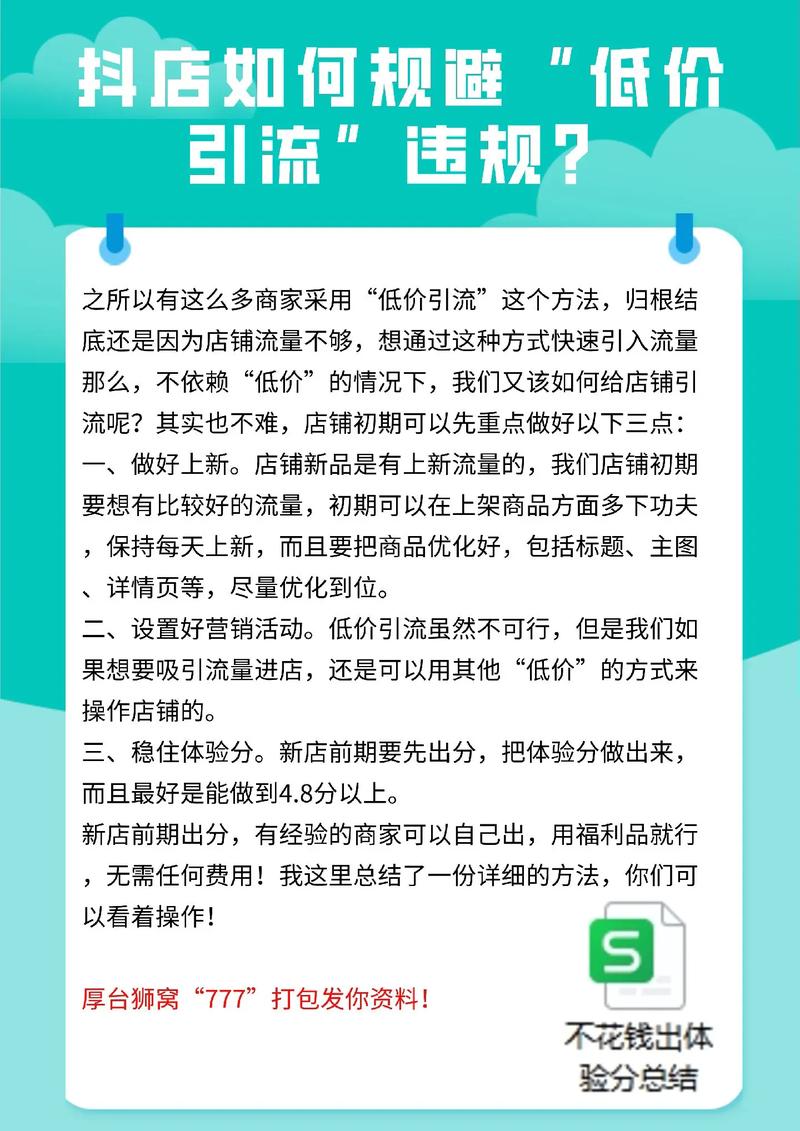 抖店如何规避“低价引流”违规?

之所以有这么多商家采用“低价引流”这个方法，归根结底还是因为店铺流量不够，想通过这种方式快速引入流量那么，不依赖“低价”的情况下，我们又该如何给店铺引流呢？其实也不难，店铺初期可以先重点做好以下三点：

一、做好上新。店铺新品是有上新流量的，我们店铺初期要想有比较好的流量，初期可以在上架商品方面多下功夫，保持每天上新，而且要把商品优化好，包括标题、主图、详情页等，尽量优化到位。

二、设置好营销活动。低价引流虽然不可行，但是我们如果想要吸引流量进店，还是可以用其他“低价”的方式来操作店铺的。

三、稳住体验分。新店前期要先出分，把体验分做出来，而且最好是能做到4.8分以上。

新店前期出分，有经验的商家可以自己出，用福利品就行，无需任何费用！我这里总结了一份详细的方法，你们可以看着操作！

厚台狮窝“777”打包发你资料！

S

不花钱出体验分总结